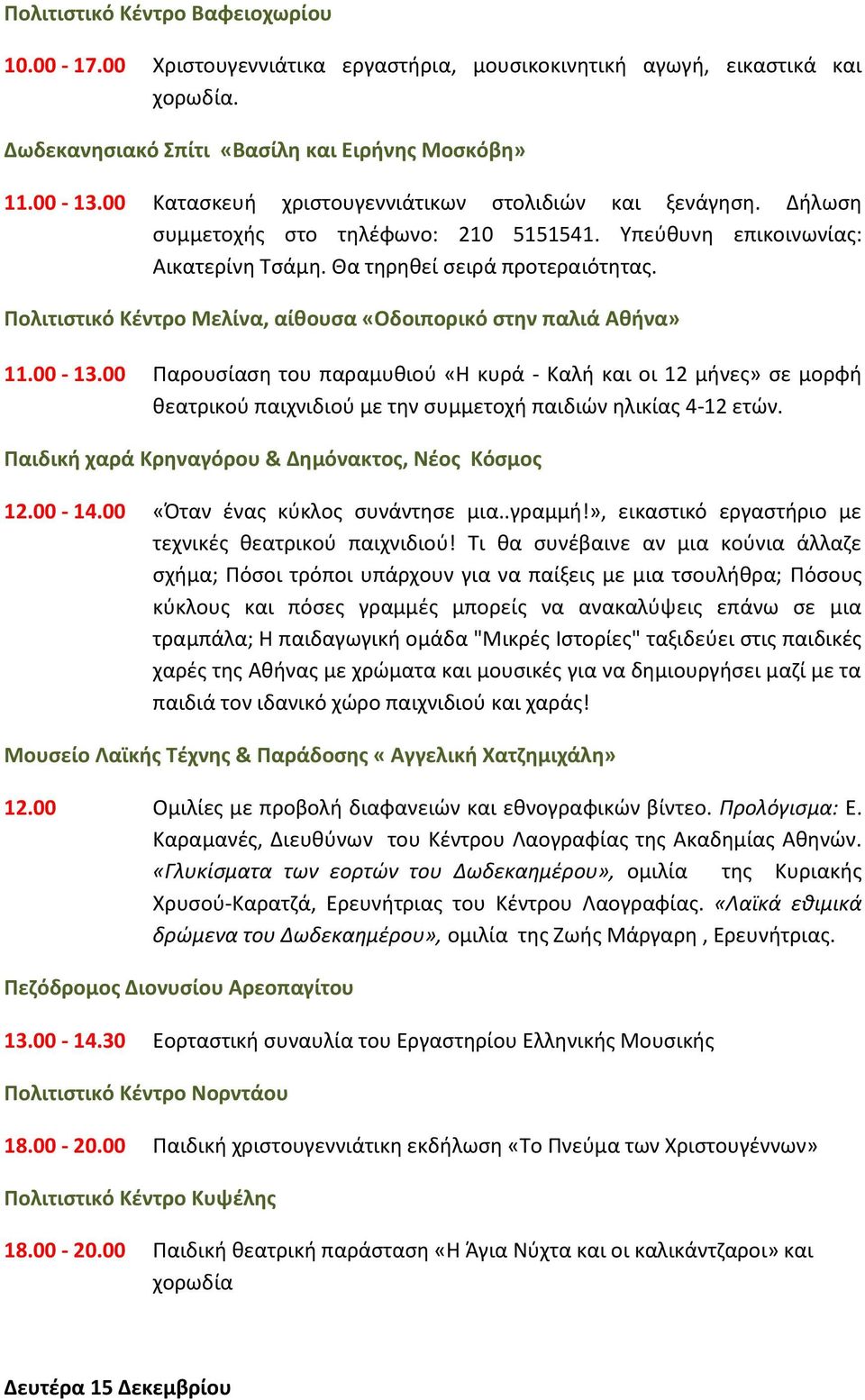 Πολιτιστικό Κέντρο Βαφειοχωρίου

10.00 - 17.00 Χριστουγεννιάτικα εργαστήρια, μουσικοκινητική αγωγή, εικαστικά και χορωδία.

Δωδεκανησιακό Σπίτι «Βασίλη και Ειρήνης Μοσκόβη»

11.00 - 13.00 Κατασκευή χριστουγεννιάτικων στολιδιών και ξενάγηση. Δήλωση συμμετοχής στο τηλέφωνο: 210 5151541. Υπεύθυνη επικοινωνίας: Αικατερίνη Τσάμη. Θα τηρηθεί σειρά προτεραιότητας.

Πολιτιστικό Κέντρο Μελίνα, αίθουσα «Οδοιπορικό στην παλιά Αθήνα»

11.00 - 13.00 Παρουσίαση του παραμυθιού «Η κυρά - Καλή και οι 12 μήνες» σε μορφή θεατρικού παιχνιδιού με την συμμετοχή παιδιών ηλικίας 4-12 ετών.

Παιδική χαρά Κρηναγόρου & Δημόνακτος, Νέος Κόσμος

12.00 - 14.00 «Όταν ένας κύκλος συνάντησε μια..γραμμή!», εικαστικό εργαστήριο με τεχνικές θεατρικού παιχνιδιού! Τι θα συνέβαινε αν μια κούνια άλλαζε σχήμα; Πόσοι τρόποι υπάρχουν για να παίξεις με μια τσουλήθρα; Πόσους κύκλους και πόσες γραμμές μπορείς να ανακαλύψεις επάνω σε μια τραμπάλα; Η παιδαγωγική ομάδα "Μικρές Ιστορίες" ταξιδεύει στις παιδικές χαρές της Αθήνας με χρώματα και μουσικές για να δημιουργήσει μαζί με τα παιδιά τον ιδανικό χώρο παιχνιδιού και χαράς!

Μουσείο Λαϊκής Τέχνης & Παράδοσης « Αγγελική Χατζημιχάλη»

12.00 Ομιλίες με προβολή διαφανειών και εθνογραφικών βίντεο. Προλόγισμα: Ε. Καραμανές, Διευθύνων του Κέντρου Λαογραφίας της Ακαδημίας Αθηνών. «Γλυκίσματα των εορτών του Δωδεκαημέρου», ομιλία της Κυριακής Χρυσού-Καρατζά, Ερευνήτριας του Κέντρου Λαογραφίας. «Λαϊκά εθιμικά δρώμενα του Δωδεκαημέρου», ομιλία της Ζωής Μάργαρη , Ερευνήτριας.

Πεζόδρομος Διονυσίου Αρεοπαγίτου

13.00 - 14.30 Εορταστική συναυλία του Εργαστηρίου Ελληνικής Μουσικής

Πολιτιστικό Κέντρο Νορντάου

18.00 - 20.00 Παιδική χριστουγεννιάτικη εκδήλωση «Το Πνεύμα των Χριστουγέννων»

Πολιτιστικό Κέντρο Κυψέλης

18.00 - 20.00 Παιδική θεατρική παράσταση «Η Άγια Νύχτα και οι καλικάντζαροι» και χορωδία

Δευτέρα 15 Δεκεμβρίου